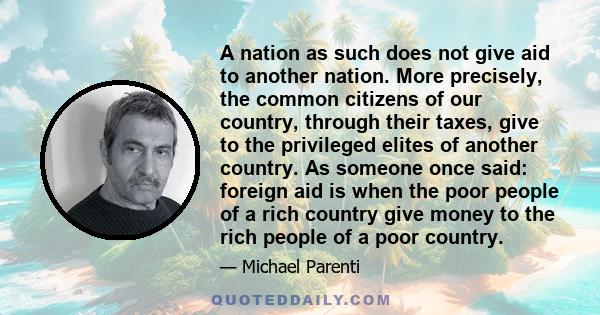 A nation as such does not give aid to another nation. More precisely, the common citizens of our country, through their taxes, give to the privileged elites of another country. As someone once said: foreign aid is when the poor people of a rich country give money to the rich people of a poor country.

— Michael Parenti

QUOTEDDAILY.COM